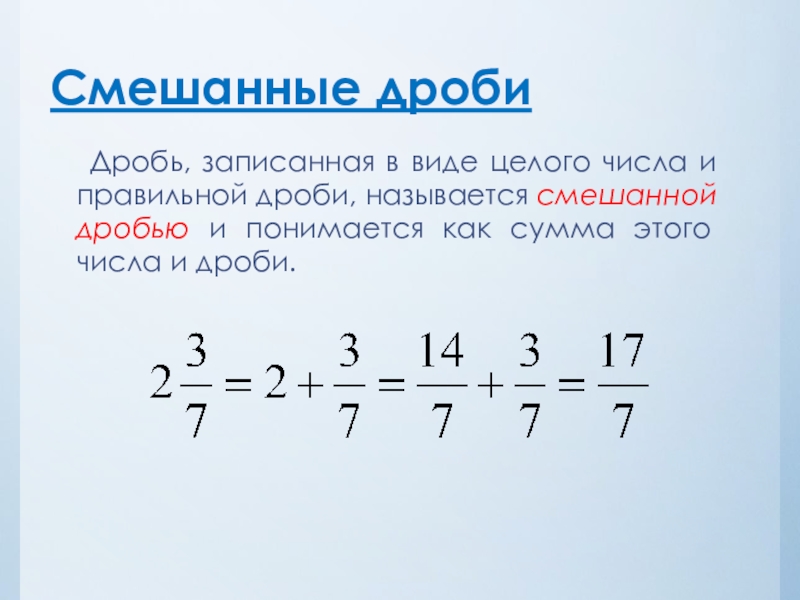 Смешанные дроби

Дробь, записанная в виде целого числа и правильной дроби, называется смешанной дробью и понимается как сумма этого числа и дроби.

$2\frac{3}{7} = 2 + \frac{3}{7} = \frac{14}{7} + \frac{3}{7} = \frac{17}{7}$